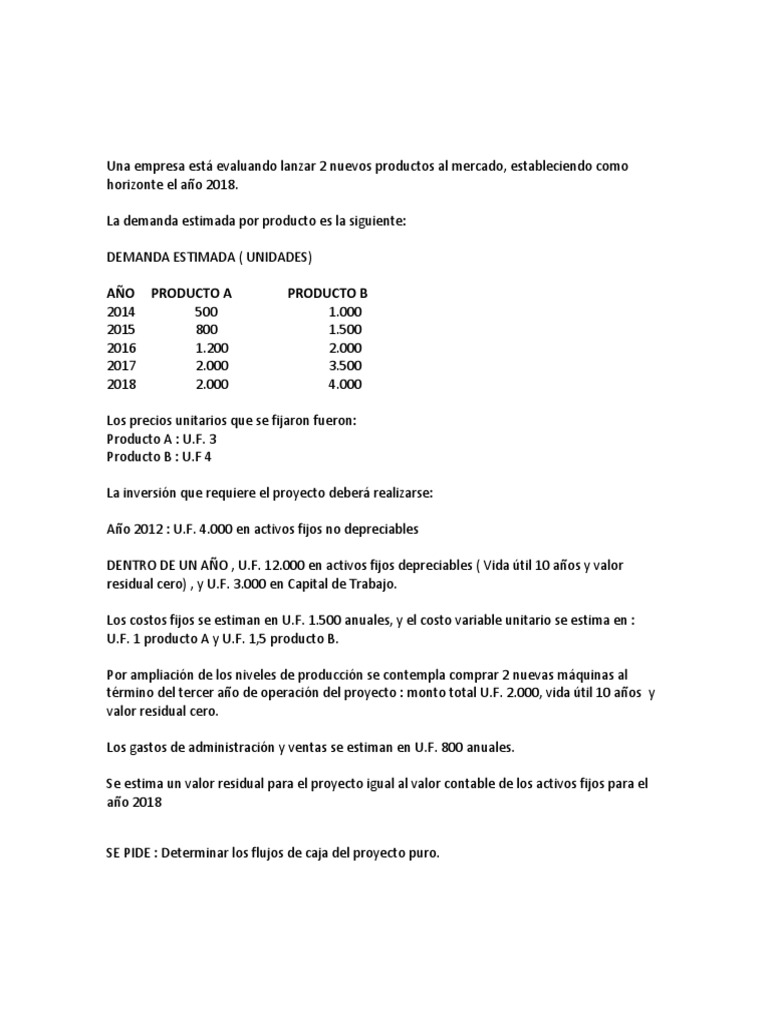 Una empresa está evaluando lanzar 2 nuevos productos al mercado, estableciendo como horizonte el año 2018.

La demanda estimada por producto es la siguiente:

DEMANDA ESTIMADA ( UNIDADES)

| AÑO | PRODUCTO A | PRODUCTO B |
|---|---|---|
| 2014 | 500 | 1.000 |
| 2015 | 800 | 1.500 |
| 2016 | 1.200 | 2.000 |
| 2017 | 2.000 | 3.500 |
| 2018 | 2.000 | 4.000 |

Los precios unitarios que se fijaron fueron:
Producto A : U.F. 3
Producto B : U.F 4

La inversión que requiere el proyecto deberá realizarse:

Año 2012 : U.F. 4.000 en activos fijos no depreciables

DENTRO DE UN AÑO , U.F. 12.000 en activos fijos depreciables ( Vida útil 10 años y valor residual cero) , y U.F. 3.000 en Capital de Trabajo.

Los costos fijos se estiman en U.F. 1.500 anuales, y el costo variable unitario se estima en : U.F. 1 producto A y U.F. 1,5 producto B.

Por ampliación de los niveles de producción se contempla comprar 2 nuevas máquinas al término del tercer año de operación del proyecto : monto total U.F. 2.000, vida útil 10 años y valor residual cero.

Los gastos de administración y ventas se estiman en U.F. 800 anuales.

Se estima un valor residual para el proyecto igual al valor contable de los activos fijos para el año 2018

SE PIDE : Determinar los flujos de caja del proyecto puro.